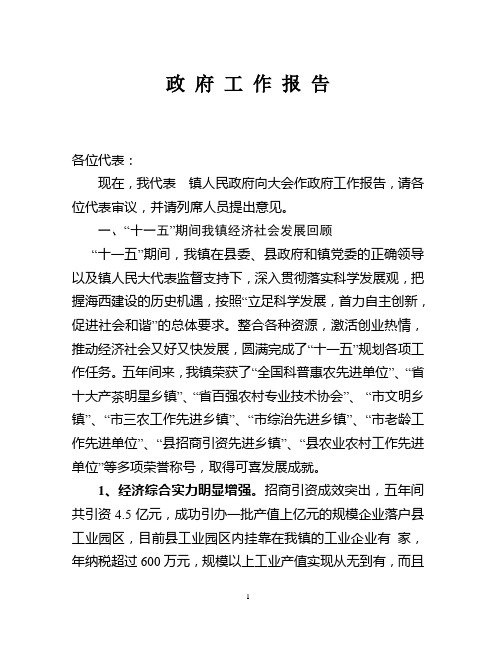 政 府 工 作 报 告

各位代表：

现在，我代表 镇人民政府向大会作政府工作报告，请各位代表审议，并请列席人员提出意见。

一、“十一五”期间我镇经济社会发展回顾

“十一五”期间，我镇在县委、县政府和镇党委的正确领导以及镇人民大代表监督支持下，深入贯彻落实科学发展观，把握海西建设的历史机遇，按照“立足科学发展，首力自主创新，促进社会和谐”的总体要求。整合各种资源，激活创业热情，推动经济社会又好又快发展，圆满完成了“十一五”规划各项工作任务。五年间来，我镇荣获了“全国科普惠农先进单位”、“省十大产茶明星乡镇”、“省百强农村专业技术协会”、“市文明乡镇”、“市三农工作先进乡镇”、“市综治先进乡镇”、“市老龄工作先进单位”、“县招商引资先进乡镇”、“县农业农村工作先进单位”等多项荣誉称号，取得可喜发展成就。

1、经济综合实力明显增强。招商引资成效突出，五年间共引资 4.5 亿元，成功引办一批产值上亿元的规模企业落户县工业园区，目前县工业园区内挂靠在我镇的工业企业有 家，年纳税超过 600 万元，规模以上工业产值实现从无到有，而且

1